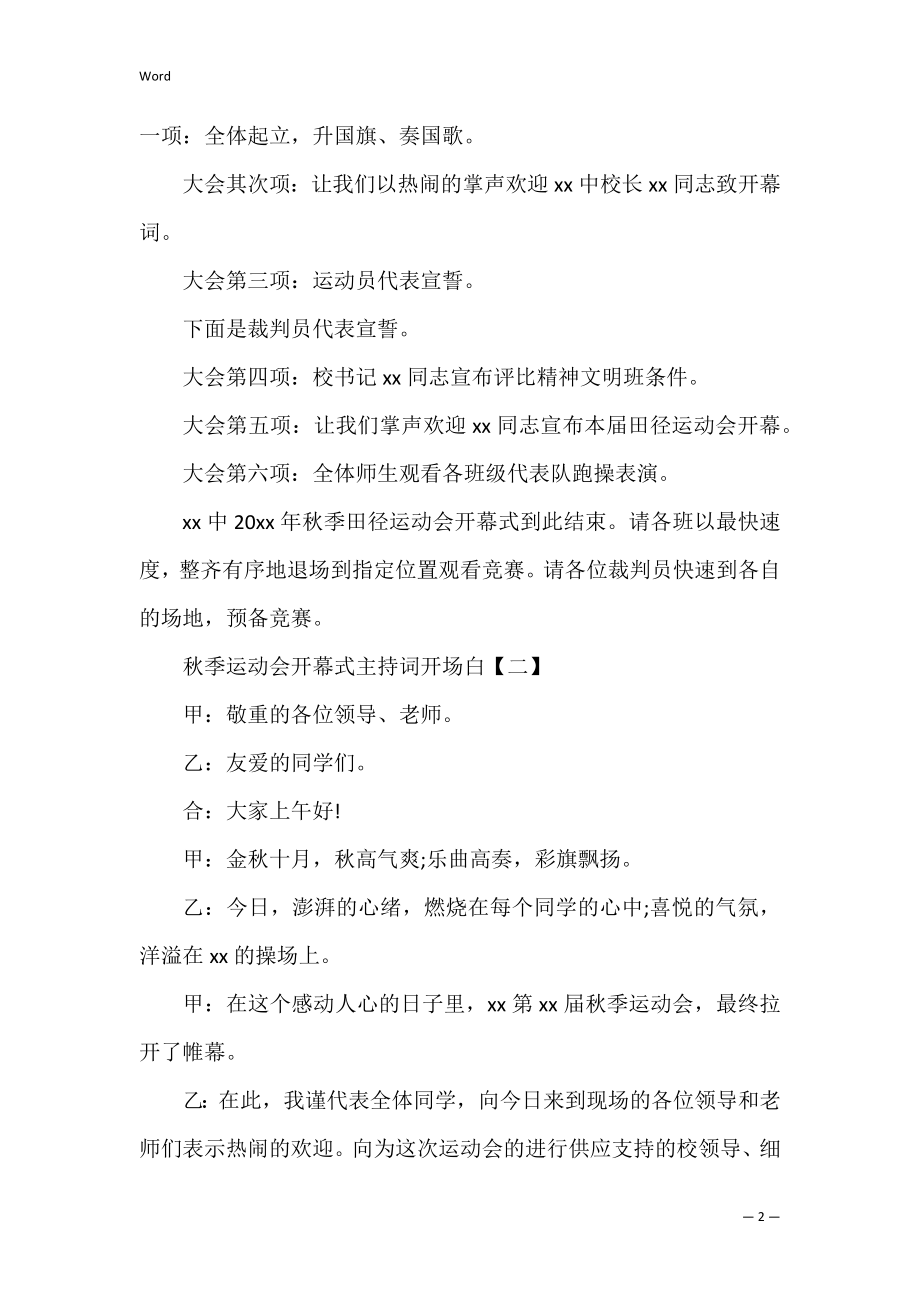 Word

一项：全体起立，升国旗、奏国歌。

大会其次项：让我们以热闹的掌声欢迎 xx 中校长 xx 同志致开幕词。

大会第三项：运动员代表宣誓。

下面是裁判员代表宣誓。

大会第四项：校书记 xx 同志宣布评比精神文明班条件。

大会第五项：让我们掌声欢迎 xx 同志宣布本届田径运动会开幕。

大会第六项：全体师生观看各班级代表队跑操表演。

xx 中 20xx 年秋季田径运动会开幕式到此结束。请各班以最快速度，整齐有序地退场到指定位置观看竞赛。请各位裁判员快速到各自的场地，预备竞赛。

秋季运动会开幕式主持词开场白【二】

甲：敬重的各位领导、老师。

乙：友爱的同学们。

合：大家上午好!

甲：金秋十月，秋高气爽;乐曲高奏，彩旗飘扬。

乙：今日，澎湃的心绪，燃烧在每个同学的心中;喜悦的气氛，洋溢在 xx 的操场上。

甲：在这个感动人心的日子里，xx 第 xx 届秋季运动会，最终拉开了帷幕。

乙:在此，我谨代表全体同学，向今日来到现场的各位领导和老师们表示热闹的欢迎。向为这次运动会的进行供应支持的校领导、细

— 2 —